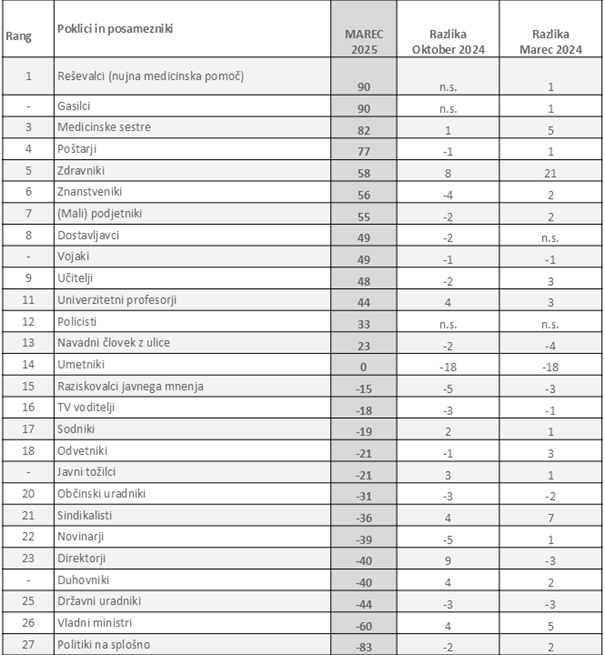 | Rang | Poklici in posamezniki | MAREC 2025 | Razlika Oktober 2024 | Razlika Marec 2024 |
|---|---|---|---|---|
| 1 | Reševalci (nujna medicinska pomoč) | 90 | n.s. | 1 |
| - | Gasilci | 90 | n.s. | 1 |
| 3 | Medicinske sestre | 82 | 1 | 5 |
| 4 | Poštarji | 77 | -1 | 1 |
| 5 | Zdravniki | 58 | 8 | 21 |
| 6 | Znanstveniki | 56 | -4 | 2 |
| 7 | (Mali) podjetniki | 55 | -2 | 2 |
| 8 | Dostavljavci | 49 | -2 | n.s. |
| - | Vojaki | 49 | -1 | -1 |
| 9 | Učitelji | 48 | -2 | 3 |
| 11 | Univerzitetni profesorji | 44 | 4 | 3 |
| 12 | Policisti | 33 | n.s. | n.s. |
| 13 | Navadni človek z ulice | 23 | -2 | -4 |
| 14 | Umetniki | 0 | -18 | -18 |
| 15 | Raziskovalci javnega mnenja | -15 | -5 | -3 |
| 16 | TV voditelji | -18 | -3 | -1 |
| 17 | Sodniki | -19 | 2 | 1 |
| 18 | Odvetniki | -21 | -1 | 3 |
| - | Javni tožilci | -21 | 3 | 1 |
| 20 | Občinski uradniki | -31 | -3 | -2 |
| 21 | Sindikalisti | -36 | 4 | 7 |
| 22 | Novinarji | -39 | -5 | 1 |
| 23 | Direktorji | -40 | 9 | -3 |
| - | Duhovniki | -40 | 4 | 2 |
| 25 | Državni uradniki | -44 | -3 | -3 |
| 26 | Vladni ministri | -60 | 4 | 5 |
| 27 | Politiki na splošno | -83 | -2 | 2 |